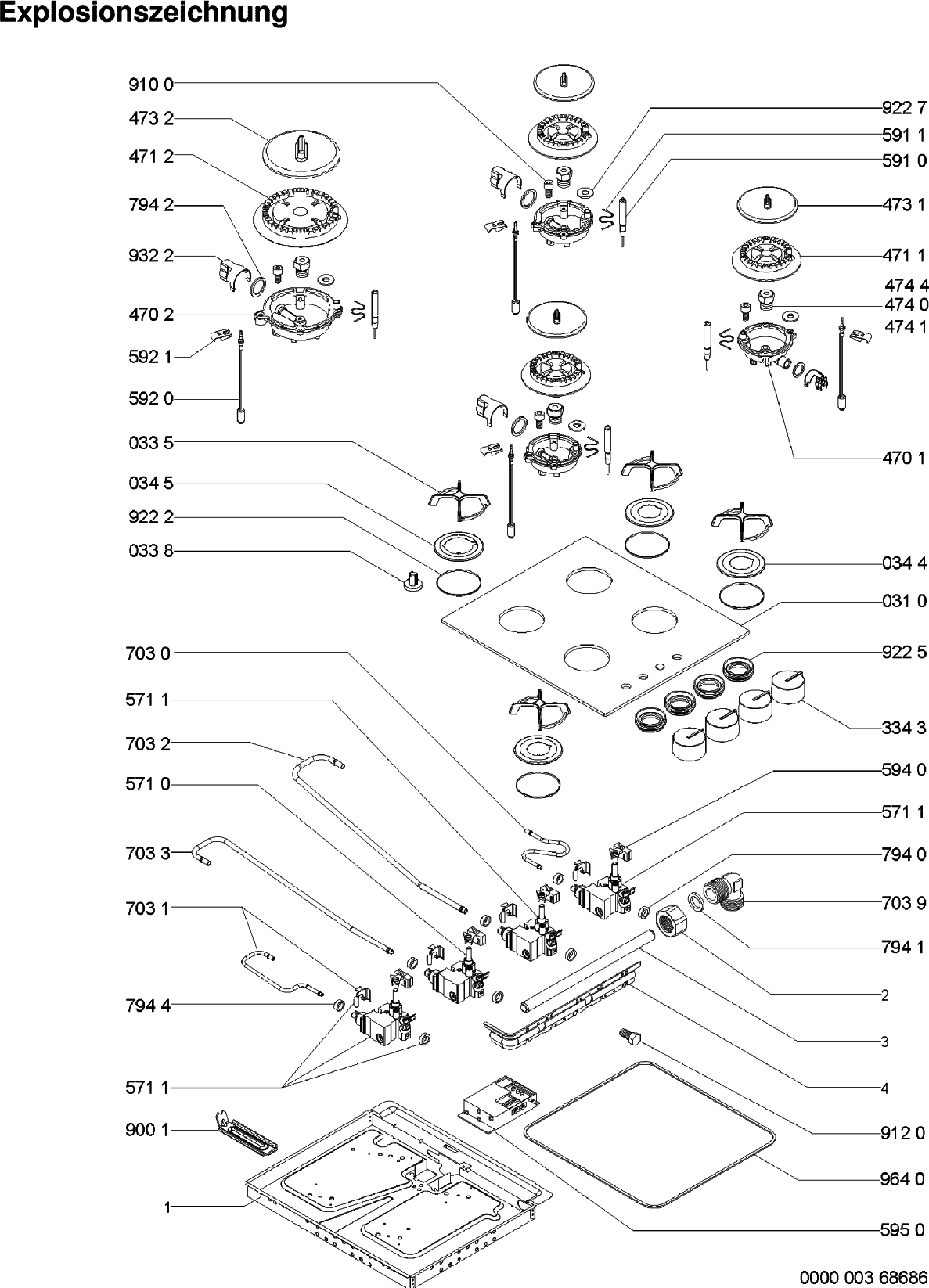 Explosionszeichnung

910 0
473 2
471 2
794 2
932 2
470 2
592 1
592 0
033 5
034 5
922 2
033 8
703 0
571 1
703 2
571 0
703 3
703 1
794 4
571 1
900 1
1

922 7
591 1
591 0
473 1
471 1
474 4
474 0
474 1
470 1
034 4
031 0
922 5
334 3
594 0
571 1
794 0
703 9
794 1
2
3
4
912 0
964 0
595 0

0000 003 68686